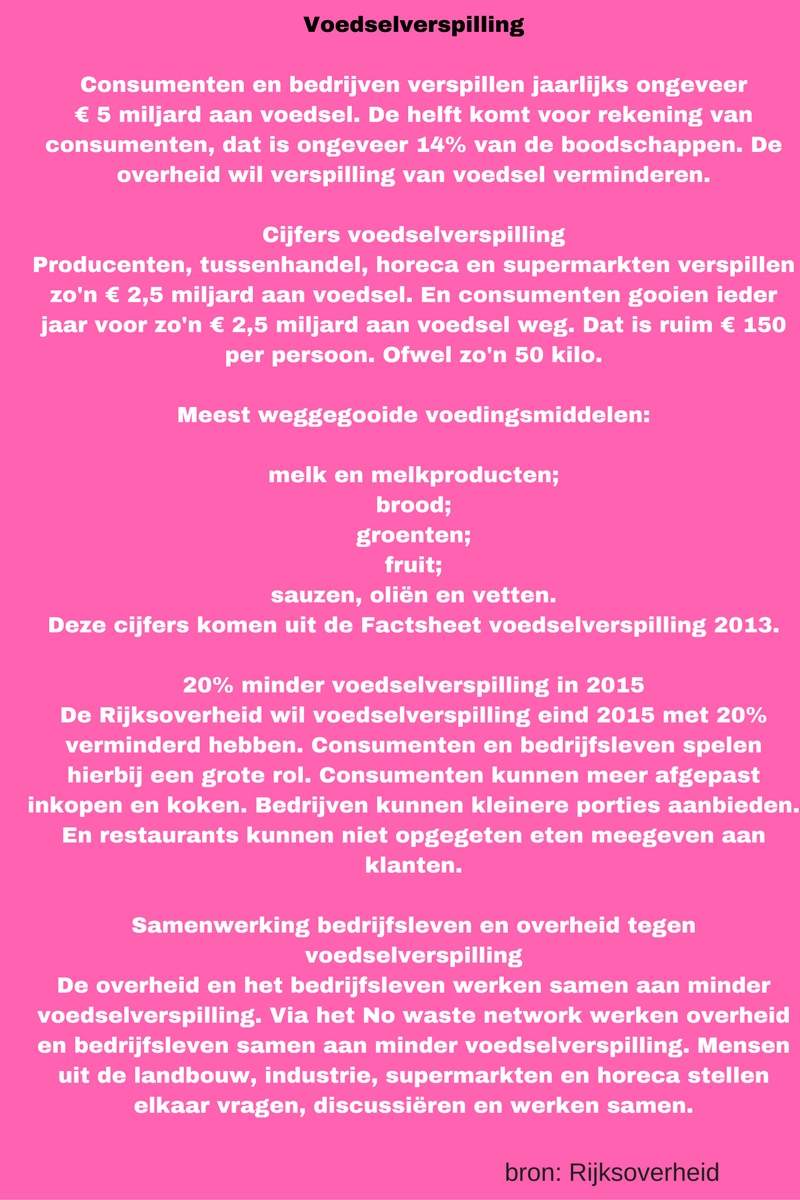 Voedselverspilling

Consumenten en bedrijven verspillen jaarlijks ongeveer € 5 miljard aan voedsel. De helft komt voor rekening van consumenten, dat is ongeveer 14% van de boodschappen. De overheid wil verspilling van voedsel verminderen.

Cijfers voedselverspilling
Producenten, tussenhandel, horeca en supermarkten verspillen zo'n € 2,5 miljard aan voedsel. En consumenten gooien ieder jaar voor zo'n € 2,5 miljard aan voedsel weg. Dat is ruim € 150 per persoon. Ofwel zo'n 50 kilo.

Meest weggegooide voedingsmiddelen:

melk en melkproducten;
brood;
groenten;
fruit;
sauzen, oliën en vetten.
Deze cijfers komen uit de Factsheet voedselverspilling 2013.

20% minder voedselverspilling in 2015
De Rijksoverheid wil voedselverspilling eind 2015 met 20% verminderd hebben. Consumenten en bedrijfsleven spelen hierbij een grote rol. Consumenten kunnen meer afgepast inkopen en koken. Bedrijven kunnen kleinere porties aanbieden. En restaurants kunnen niet opgegeten eten meegeven aan klanten.

Samenwerking bedrijfsleven en overheid tegen voedselverspilling
De overheid en het bedrijfsleven werken samen aan minder voedselverspilling. Via het No waste network werken overheid en bedrijfsleven samen aan minder voedselverspilling. Mensen uit de landbouw, industrie, supermarkten en horeca stellen elkaar vragen, discussiëren en werken samen.

bron: Rijksoverheid